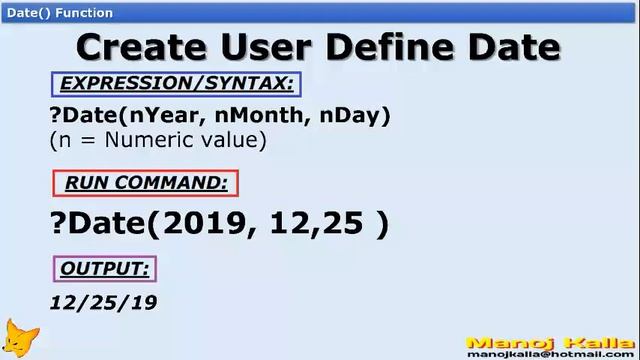 Date() Function

Create User Define Date

EXPRESSION/SYNTAX:

?Date(nYear, nMonth, nDay)
(n = Numeric value)

RUN COMMAND:

?Date(2019, 12,25 )

OUTPUT:

12/25/19

Manoj Kalla
manojkalla@hotmail.com